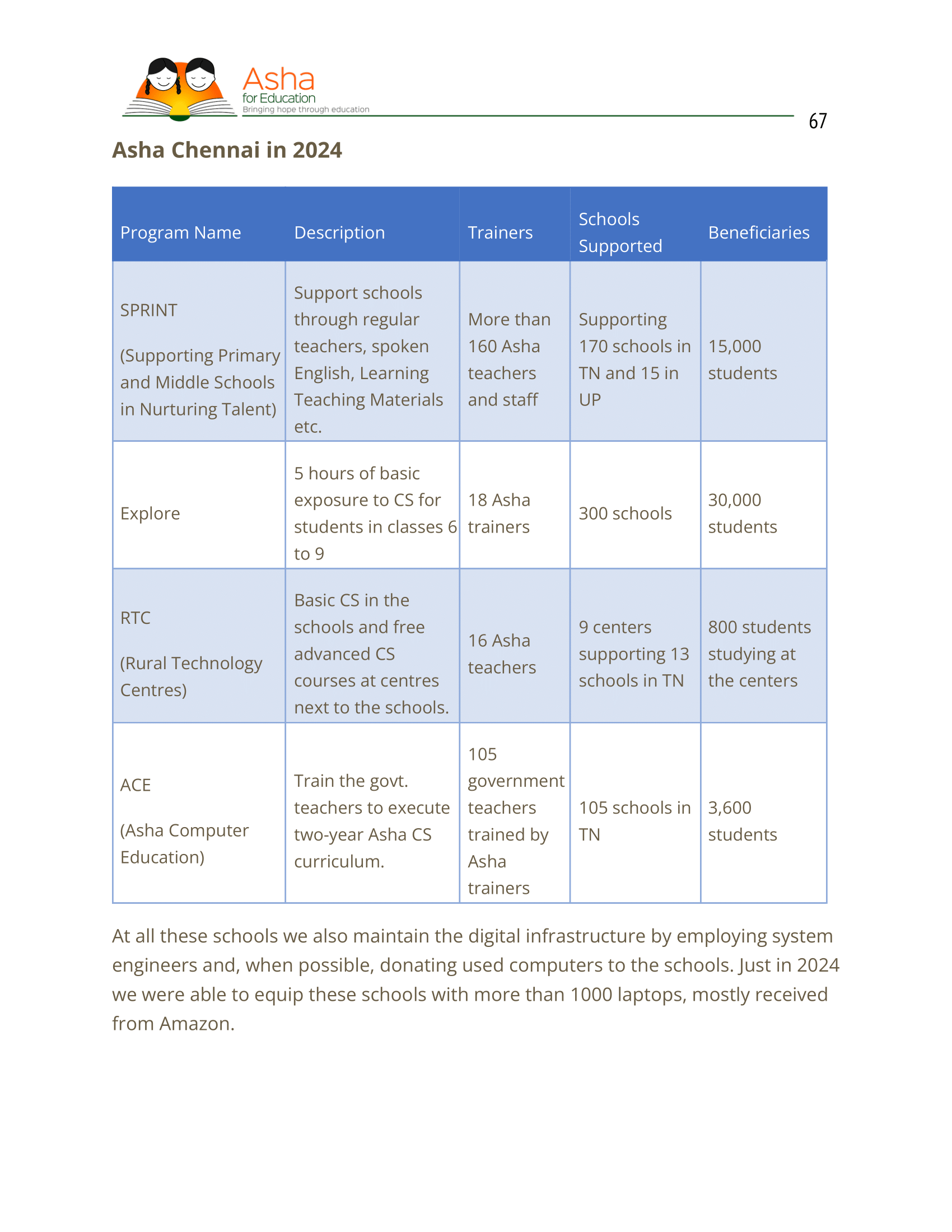 Asha
for Education
Bringing hope through education

67

Asha Chennai in 2024

| Program Name | Description | Trainers | Schools Supported | Beneficiaries |
|---|---|---|---|---|
| SPRINT (Supporting Primary and Middle Schools in Nurturing Talent) | Support schools through regular teachers, spoken English, Learning Teaching Materials etc. | More than 160 Asha teachers and staff | Supporting 170 schools in TN and 15 in UP | 15,000 students |
| Explore | 5 hours of basic exposure to CS for students in classes 6 to 9 | 18 Asha trainers | 300 schools | 30,000 students |
| RTC (Rural Technology Centres) | Basic CS in the schools and free advanced CS courses at centres next to the schools. | 16 Asha teachers | 9 centers supporting 13 schools in TN | 800 students studying at the centers |
| ACE (Asha Computer Education) | Train the govt. teachers to execute two-year Asha CS curriculum. | 105 government teachers trained by Asha trainers | 105 schools in TN | 3,600 students |

At all these schools we also maintain the digital infrastructure by employing system engineers and, when possible, donating used computers to the schools. Just in 2024 we were able to equip these schools with more than 1000 laptops, mostly received from Amazon.